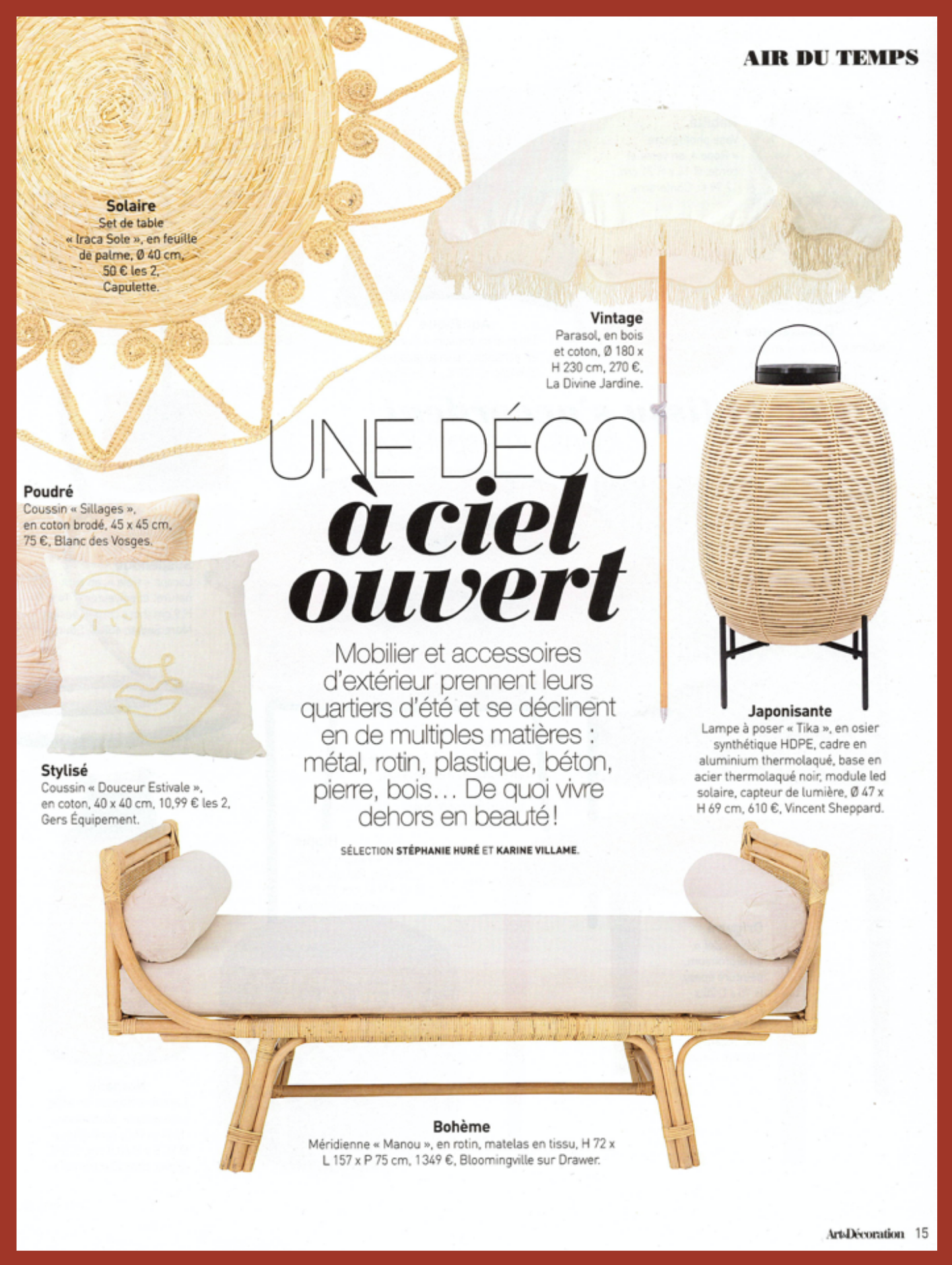 AIR DU TEMPS

Solaire
Set de table « Iraca Sole », en feuille de palme, Ø 40 cm, 50 € les 2, Capulette.

Vintage
Parasol, en bois et coton, Ø 180 x H 230 cm, 270 €, La Divine Jardine.

UNE DÉCO à ciel ouvert

Mobilier et accessoires d'extérieur prennent leurs quartiers d'été et se déclinent en de multiples matières : métal, rotin, plastique, béton, pierre, bois… De quoi vivre dehors en beauté !

SÉLECTION STÉPHANIE HURÉ ET KARINE VILLAME.

Poudré
Coussin « Sillages », en coton brodé, 45 x 45 cm, 75 €, Blanc des Vosges.

Stylisé
Coussin « Douceur Estivale », en coton, 40 x 40 cm, 10,99 € les 2, Gers Équipement.

Japonisante
Lampe à poser « Tika », en osier synthétique HDPE, cadre en aluminium thermolaqué, base en acier thermolaqué noir, module led solaire, capteur de lumière, Ø 47 x H 69 cm, 610 €, Vincent Sheppard.

Bohème
Méridienne « Manou », en rotin, matelas en tissu, H 72 x L 157 x P 75 cm, 1349 €, Bloomingville sur Drawer.

Art&Décoration 15